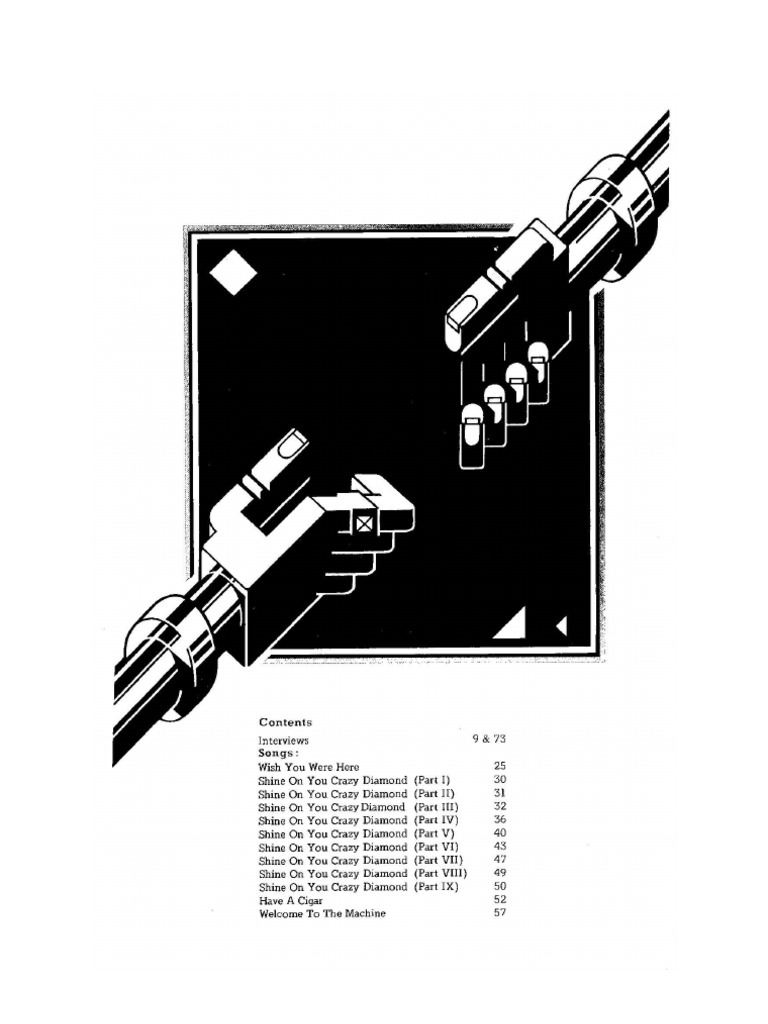 Contents

Interviews 9 & 73

Songs:

Wish You Were Here 25

Shine On You Crazy Diamond (Part I) 30

Shine On You Crazy Diamond (Part II) 31

Shine On You Crazy Diamond (Part III) 32

Shine On You Crazy Diamond (Part IV) 36

Shine On You Crazy Diamond (Part V) 40

Shine On You Crazy Diamond (Part VI) 43

Shine On You Crazy Diamond (Part VII) 47

Shine On You Crazy Diamond (Part VIII) 49

Shine On You Crazy Diamond (Part IX) 50

Have A Cigar 52

Welcome To The Machine 57